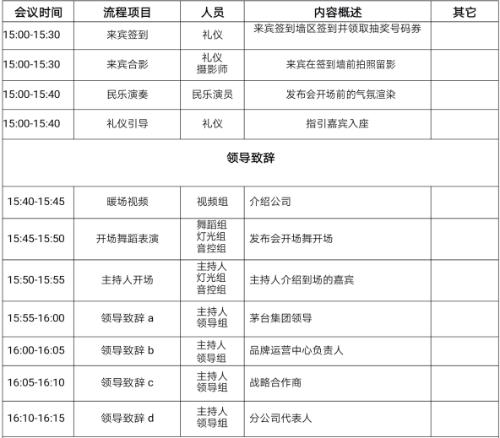 | 会议时间 | 流程项目 | 人员 | 内容概述 | 其它 |
|---|---|---|---|---|
| 15:00-15:30 | 来宾签到 | 礼仪 | 来宾签到墙区签到并领取抽奖号码券 | |
| 15:00-15:30 | 来宾合影 | 礼仪 摄影师 | 来宾在签到墙前拍照留影 | |
| 15:00-15:40 | 民乐演奏 | 民乐演员 | 发布会开场前的气氛渲染 | |
| 15:00-15:40 | 礼仪引导 | 礼仪 | 指引嘉宾入座 | |
| 领导致辞 | | | | |
| 15:40-15:45 | 暖场视频 | 视频组 | 介绍公司 | |
| 15:45-15:50 | 开场舞蹈表演 | 舞蹈组 灯光组 音控组 | 发布会开场舞开场 | |
| 15:50-15:55 | 主持人开场 | 主持人 灯光组 音控组 | 主持人介绍到场的嘉宾 | |
| 15:55-16:00 | 领导致辞 a | 主持人 领导组 | 茅台集团领导 | |
| 16:00-16:05 | 领导致辞 b | 主持人 领导组 | 品牌运营中心负责人 | |
| 16:05-16:10 | 领导致辞 c | 主持人 领导组 | 战略合作商 | |
| 16:10-16:15 | 领导致辞 d | 主持人 领导组 | 分公司代表人 | |